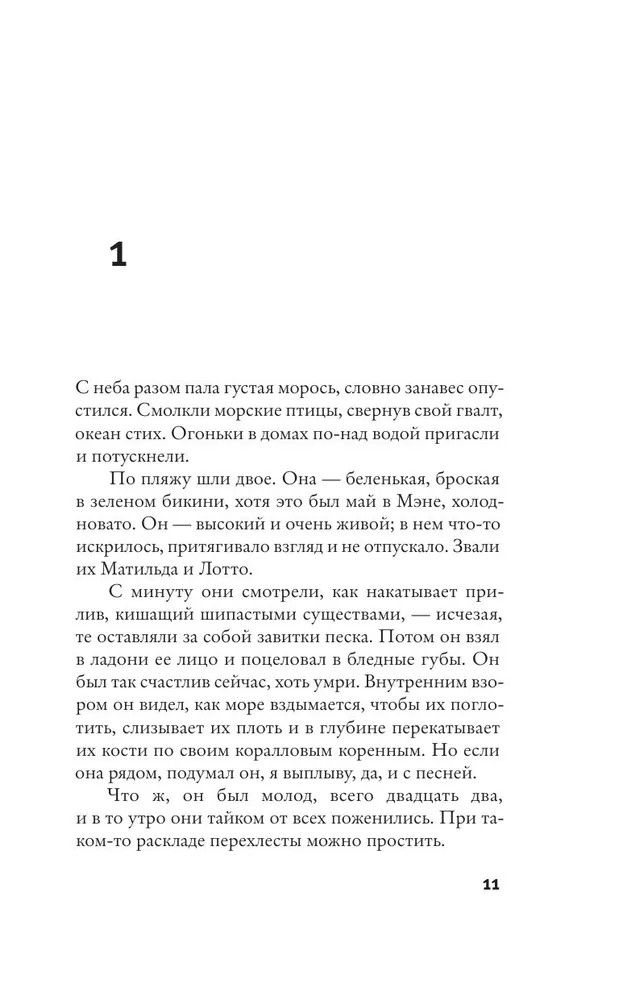 1

С неба разом пала густая морось, словно занавес опустился. Смолкли морские птицы, свернув свой гвалт, океан стих. Огоньки в домах по-над водой пригасли и потускнели.

По пляжу шли двое. Она — беленькая, броская в зеленом бикини, хотя это был май в Мэне, холодновато. Он — высокий и очень живой; в нем что-то искрилось, притягивало взгляд и не отпускало. Звали их Матильда и Лотто.

С минуту они смотрели, как накатывает прилив, кишащий шипастыми существами, — исчезая, те оставляли за собой завитки песка. Потом он взял в ладони ее лицо и поцеловал в бледные губы. Он был так счастлив сейчас, хоть умри. Внутренним взором он видел, как море вздымается, чтобы их поглотить, слизывает их плоть и в глубине перекатывает их кости по своим коралловым коренным. Но если она рядом, подумал он, я выплыву, да, и с песней.

Что ж, он был молод, всего двадцать два, и в то утро они тайком от всех поженились. При таком-то раскладе перехлесты можно простить.

11